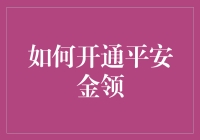 如何开通平安金领